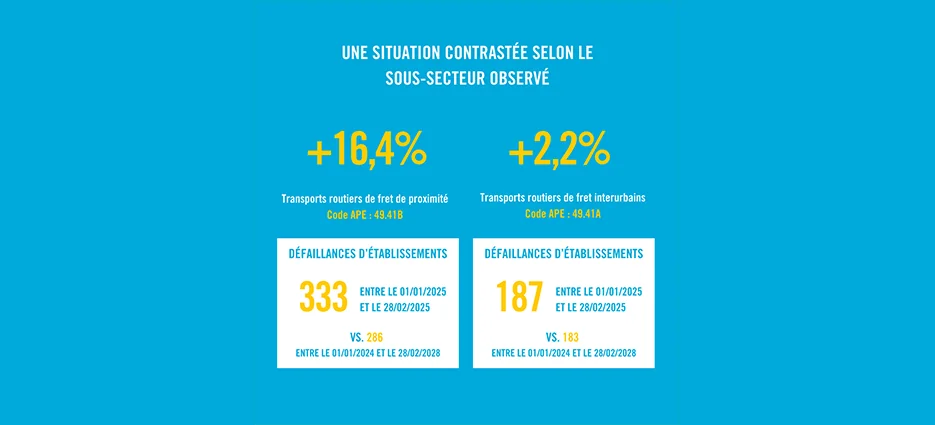 UNE SITUATION CONTRASTÉE SELON LE SOUS-SECTEUR OBSERVÉ

+16,4%

Transports routiers de fret de proximité
Code APE : 49.41B

DÉFAILLANCES D'ÉTABLISSEMENTS

333 ENTRE LE 01/01/2025 ET LE 28/02/2025

VS. 286
ENTRE LE 01/01/2024 ET LE 28/02/2028

+2,2%

Transports routiers de fret interurbains
Code APE : 49.41A

DÉFAILLANCES D'ÉTABLISSEMENTS

187 ENTRE LE 01/01/2025 ET LE 28/02/2025

VS. 183
ENTRE LE 01/01/2024 ET LE 28/02/2028